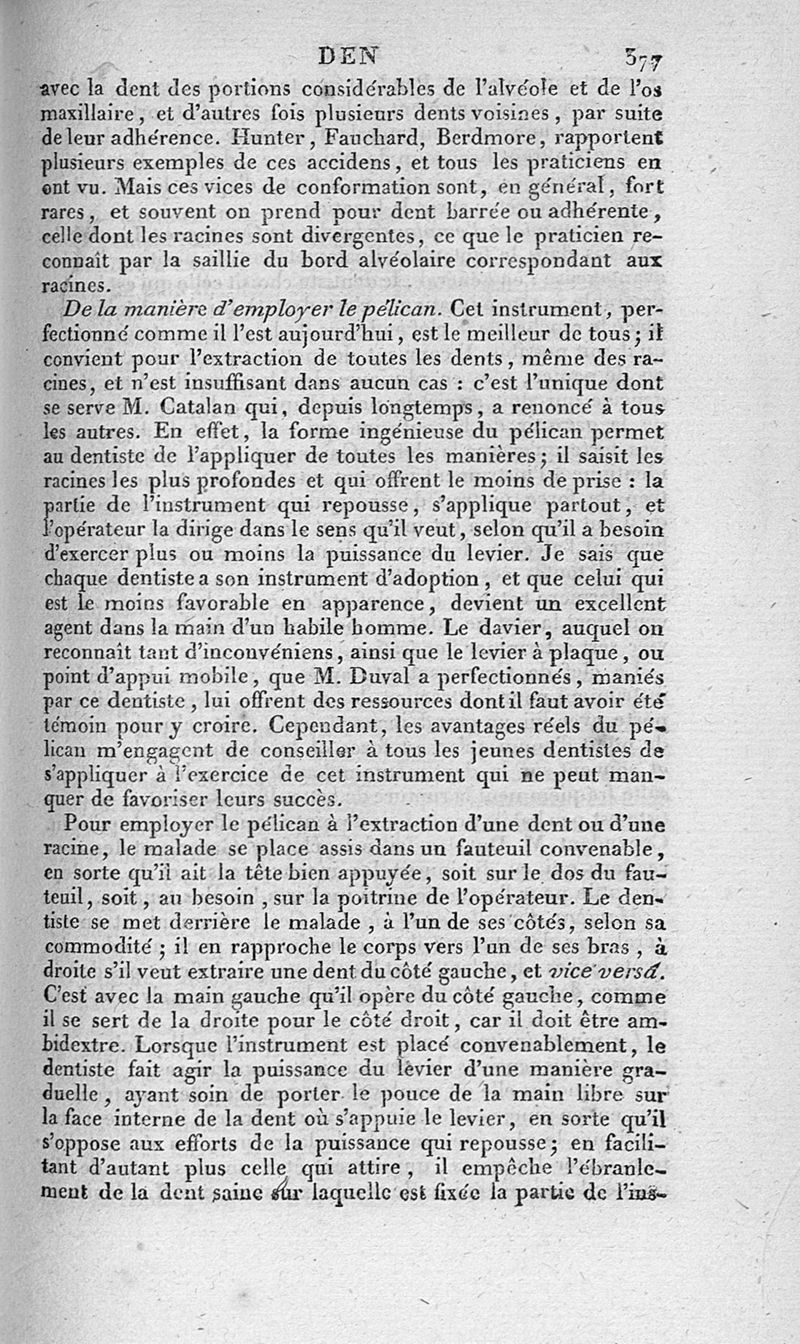 DEN 377

avec la dent des portions considérables de l'alvéole et de l'os maxillaire, et d'autres fois plusieurs dents voisines, par suite de leur adhérence. Hunter, Fauchard, Berdmore, rapportent plusieurs exemples de ces accidens, et tous les praticiens en ont vu. Mais ces vices de conformation sont, en général, fort rares, et souvent on prend pour dent barrée ou adhérente, celle dont les racines sont divergentes, ce que le praticien reconnaît par la saillie du bord alvéolaire correspondant aux racines.

De la manière d'employer le pélican. Cet instrument, perfectionné comme il l'est aujourd'hui, est le meilleur de tous; il convient pour l'extraction de toutes les dents, même des racines, et n'est insuffisant dans aucun cas : c'est l'unique dont se serve M. Catalan qui, depuis longtemps, a renoncé à tous les autres. En effet, la forme ingénieuse du pélican permet au dentiste de l'appliquer de toutes les manières; il saisit les racines les plus profondes et qui offrent le moins de prise : la partie de l'instrument qui repousse, s'applique partout, et l'opérateur la dirige dans le sens qu'il veut, selon qu'il a besoin d'exercer plus ou moins la puissance du levier. Je sais que chaque dentiste a son instrument d'adoption, et que celui qui est le moins favorable en apparence, devient un excellent agent dans la main d'un habile homme. Le davier, auquel on reconnaît tant d'inconvéniens, ainsi que le levier à plaque, ou point d'appui mobile, que M. Duval a perfectionnés, maniés par ce dentiste, lui offrent des ressources dont il faut avoir été témoin pour y croire. Cependant, les avantages réels du pélican m'engagent de conseiller à tous les jeunes dentistes de s'appliquer à l'exercice de cet instrument qui ne peut manquer de favoriser leurs succès.

Pour employer le pélican à l'extraction d'une dent ou d'une racine, le malade se place assis dans un fauteuil convenable, en sorte qu'il ait la tête bien appuyée, soit sur le dos du fauteuil, soit, au besoin, sur la poitrine de l'opérateur. Le dentiste se met derrière le malade, à l'un de ses côtés, selon sa commodité; il en rapproche le corps vers l'un de ses bras, à droite s'il veut extraire une dent du côté gauche, et vice versâ. C'est avec la main gauche qu'il opère du côté gauche, comme il se sert de la droite pour le côté droit, car il doit être ambidextre. Lorsque l'instrument est placé convenablement, le dentiste fait agir la puissance du levier d'une manière graduelle, ayant soin de porter le pouce de la main libre sur la face interne de la dent où s'appuie le levier, en sorte qu'il s'oppose aux efforts de la puissance qui repousse; en facilitant d'autant plus celle qui attire, il empêche l'ébranlement de la dent saine sur laquelle est fixée la partie de l'ins-